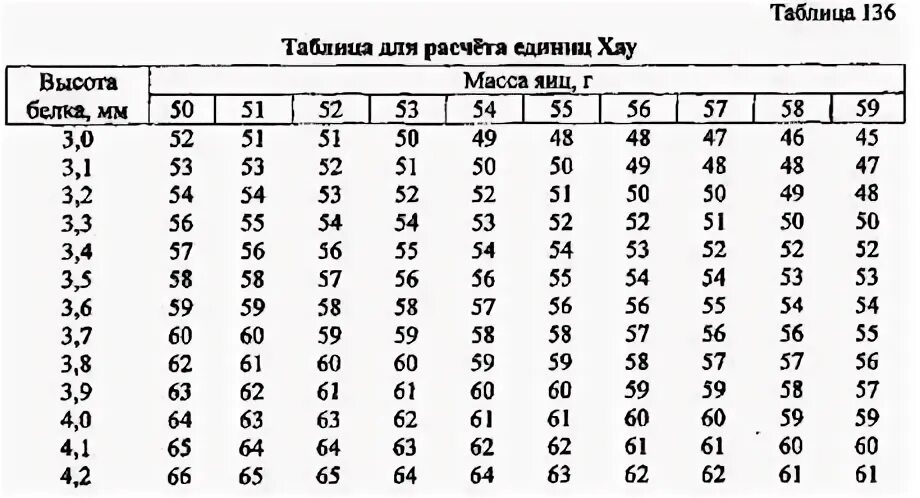 Таблица 136

Таблица для расчёта единиц Хау

| Высота белка, мм | Масса яиц, г | | | | | | | | | |
|---|---|---|---|---|---|---|---|---|---|---|
| | 50 | 51 | 52 | 53 | 54 | 55 | 56 | 57 | 58 | 59 |
| 3,0 | 52 | 51 | 51 | 50 | 49 | 48 | 48 | 47 | 46 | 45 |
| 3,1 | 53 | 53 | 52 | 51 | 50 | 50 | 49 | 48 | 48 | 47 |
| 3,2 | 54 | 54 | 53 | 52 | 52 | 51 | 50 | 50 | 49 | 48 |
| 3,3 | 56 | 55 | 54 | 54 | 53 | 52 | 52 | 51 | 50 | 50 |
| 3,4 | 57 | 56 | 56 | 55 | 54 | 54 | 53 | 52 | 52 | 52 |
| 3,5 | 58 | 58 | 57 | 56 | 56 | 55 | 54 | 54 | 53 | 53 |
| 3,6 | 59 | 59 | 58 | 58 | 57 | 56 | 56 | 55 | 54 | 54 |
| 3,7 | 60 | 60 | 59 | 59 | 58 | 58 | 57 | 56 | 56 | 55 |
| 3,8 | 62 | 61 | 60 | 60 | 59 | 59 | 58 | 57 | 57 | 56 |
| 3,9 | 63 | 62 | 61 | 61 | 60 | 60 | 59 | 59 | 58 | 57 |
| 4,0 | 64 | 63 | 63 | 62 | 61 | 61 | 60 | 60 | 59 | 59 |
| 4,1 | 65 | 64 | 64 | 63 | 62 | 62 | 61 | 61 | 60 | 60 |
| 4,2 | 66 | 65 | 65 | 64 | 64 | 63 | 62 | 62 | 61 | 61 |